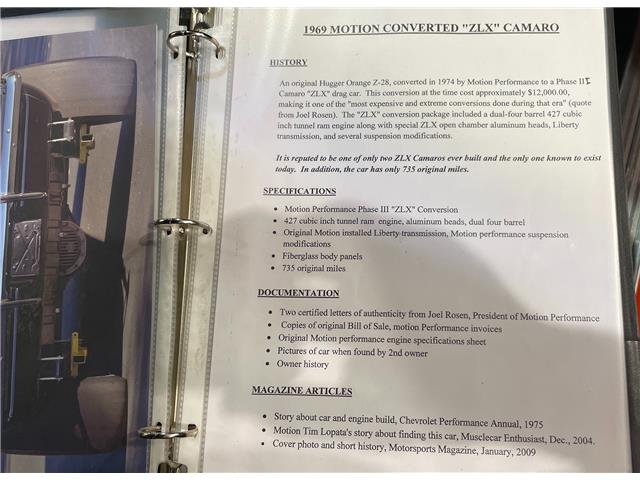 1969 MOTION CONVERTED "ZLX" CAMARO

HISTORY

An original Hugger Orange Z-28, converted in 1974 by Motion Performance to a Phase III Camaro "ZLX" drag car. This conversion at the time cost approximately $12,000.00, making it one of the "most expensive and extreme conversions done during that era" (quote from Joel Rosen). The "ZLX" conversion package included a dual-four barrel 427 cubic inch tunnel ram engine along with special ZLX open chamber aluminum heads, Liberty transmission, and several suspension modifications.

It is reputed to be one of only two ZLX Camaros ever built and the only one known to exist today. In addition, the car has only 735 original miles.

SPECIFICATIONS

• Motion Performance Phase III "ZLX" Conversion
• 427 cubic inch tunnel ram engine, aluminum heads, dual four barrel
• Original Motion installed Liberty transmission, Motion performance suspension modifications
• Fiberglass body panels
• 735 original miles

DOCUMENTATION

• Two certified letters of authenticity from Joel Rosen, President of Motion Performance
• Copies of original Bill of Sale, motion Performance invoices
• Original Motion performance engine specifications sheet
• Pictures of car when found by 2nd owner
• Owner history

MAGAZINE ARTICLES

• Story about car and engine build, Chevrolet Performance Annual, 1975
• Motion Tim Lopata's story about finding this car, Musclecar Enthusiast, Dec., 2004.
• Cover photo and short history, Motorsports Magazine, January, 2009